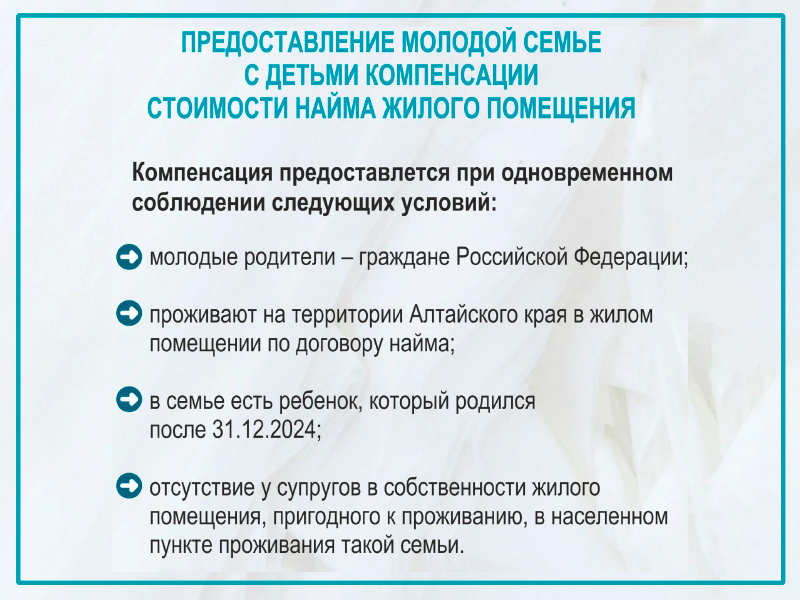 ПРЕДОСТАВЛЕНИЕ МОЛОДОЙ СЕМЬЕ С ДЕТЬМИ КОМПЕНСАЦИИ СТОИМОСТИ НАЙМА ЖИЛОГО ПОМЕЩЕНИЯ

Компенсация предоставлется при одновременном соблюдении следующих условий:

молодые родители – граждане Российской Федерации;

проживают на территории Алтайского края в жилом помещении по договору найма;

в семье есть ребенок, который родился после 31.12.2024;

отсутствие у супругов в собственности жилого помещения, пригодного к проживанию, в населенном пункте проживания такой семьи.